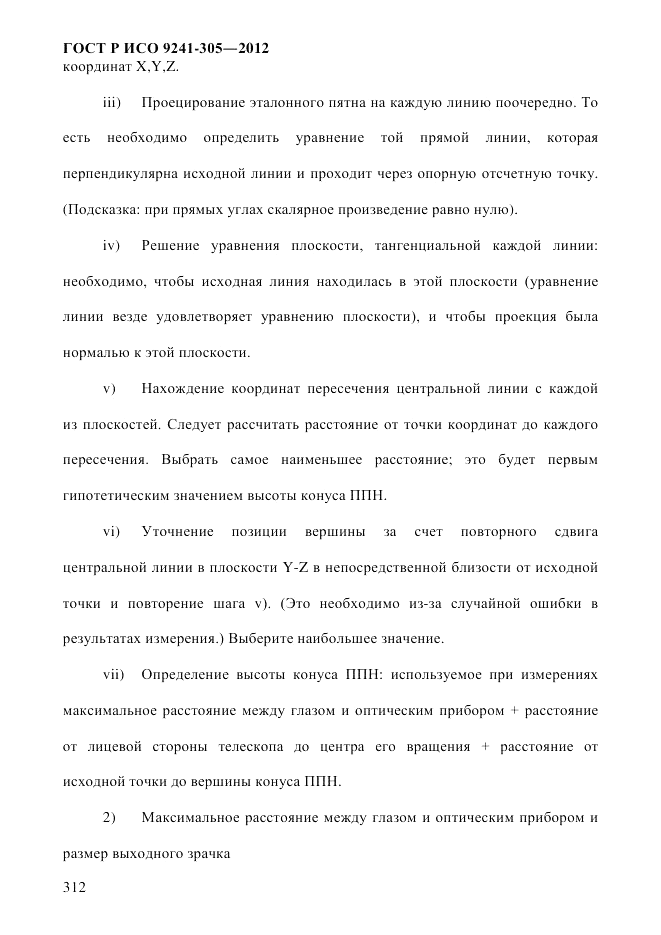 ГОСТ Р ИСО 9241-305—2012
координат X,Y,Z.

iii) Проецирование эталонного пятна на каждую линию поочередно. То есть необходимо определить уравнение той прямой линии, которая перпендикулярна исходной линии и проходит через опорную отсчетную точку. (Подсказка: при прямых углах скалярное произведение равно нулю).

iv) Решение уравнения плоскости, тангенциальной каждой линии: необходимо, чтобы исходная линия находилась в этой плоскости (уравнение линии везде удовлетворяет уравнению плоскости), и чтобы проекция была нормалью к этой плоскости.

v) Нахождение координат пересечения центральной линии с каждой из плоскостей. Следует рассчитать расстояние от точки координат до каждого пересечения. Выбрать самое наименьшее расстояние; это будет первым гипотетическим значением высоты конуса ППН.

vi) Уточнение позиции вершины за счет повторного сдвига центральной линии в плоскости Y-Z в непосредственной близости от исходной точки и повторение шага v). (Это необходимо из-за случайной ошибки в результатах измерения.) Выберите наибольшее значение.

vii) Определение высоты конуса ППН: используемое при измерениях максимальное расстояние между глазом и оптическим прибором + расстояние от лицевой стороны телескопа до центра его вращения + расстояние от исходной точки до вершины конуса ППН.

2) Максимальное расстояние между глазом и оптическим прибором и размер выходного зрачка

312